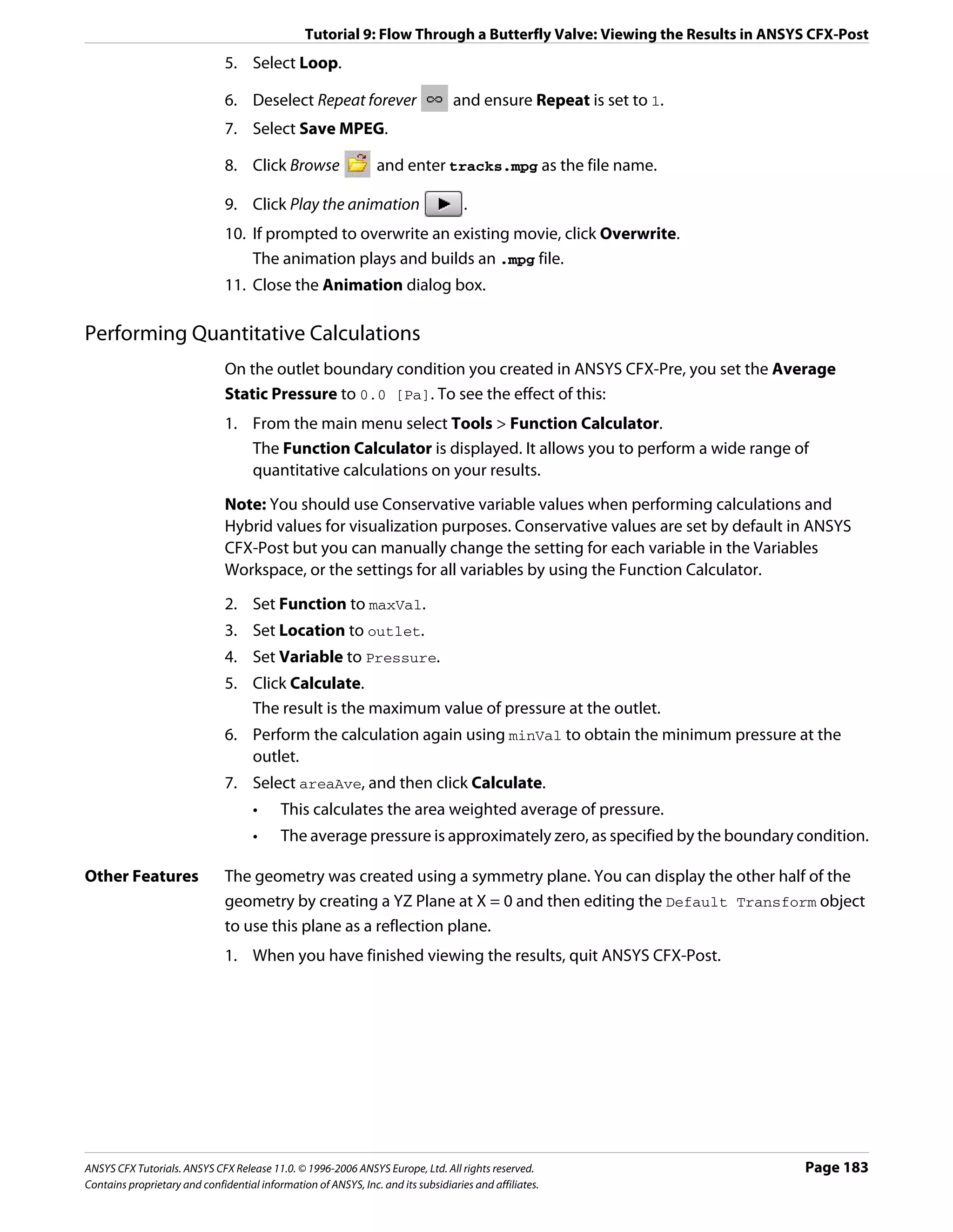 Tutorial 9: Flow Through a Butterfly Valve: Viewing the Results in ANSYS CFX-Post

5. Select Loop.

6. Deselect Repeat forever and ensure Repeat is set to 1.

7. Select Save MPEG.

8. Click Browse and enter tracks.mpg as the file name.

9. Click Play the animation .

10. If prompted to overwrite an existing movie, click Overwrite.
The animation plays and builds an .mpg file.

11. Close the Animation dialog box.

Performing Quantitative Calculations

On the outlet boundary condition you created in ANSYS CFX-Pre, you set the Average Static Pressure to 0.0 [Pa]. To see the effect of this:

1. From the main menu select Tools > Function Calculator.
The Function Calculator is displayed. It allows you to perform a wide range of quantitative calculations on your results.

Note: You should use Conservative variable values when performing calculations and Hybrid values for visualization purposes. Conservative values are set by default in ANSYS CFX-Post but you can manually change the setting for each variable in the Variables Workspace, or the settings for all variables by using the Function Calculator.

2. Set Function to maxVal.
3. Set Location to outlet.
4. Set Variable to Pressure.
5. Click Calculate.
The result is the maximum value of pressure at the outlet.
6. Perform the calculation again using minVal to obtain the minimum pressure at the outlet.
7. Select areaAve, and then click Calculate.
• This calculates the area weighted average of pressure.
• The average pressure is approximately zero, as specified by the boundary condition.

Other Features

The geometry was created using a symmetry plane. You can display the other half of the geometry by creating a YZ Plane at X = 0 and then editing the Default Transform object to use this plane as a reflection plane.

1. When you have finished viewing the results, quit ANSYS CFX-Post.

ANSYS CFX Tutorials. ANSYS CFX Release 11.0. © 1996-2006 ANSYS Europe, Ltd. All rights reserved.
Contains proprietary and confidential information of ANSYS, Inc. and its subsidiaries and affiliates.

Page 183